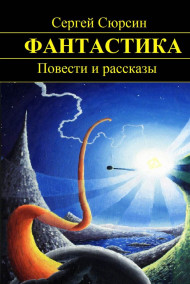 Сергей Сюрсин

ФАНТАСТИКА

Повести и рассказы